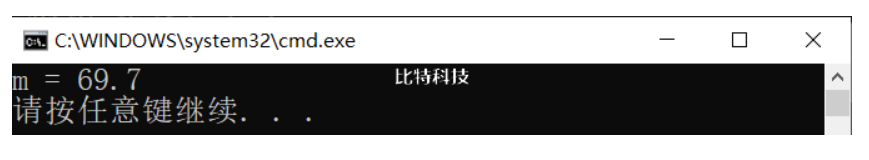 C:\WINDOWS\system32\cmd.exe
m = 69.7
比特科技
请按任意键继续. . .